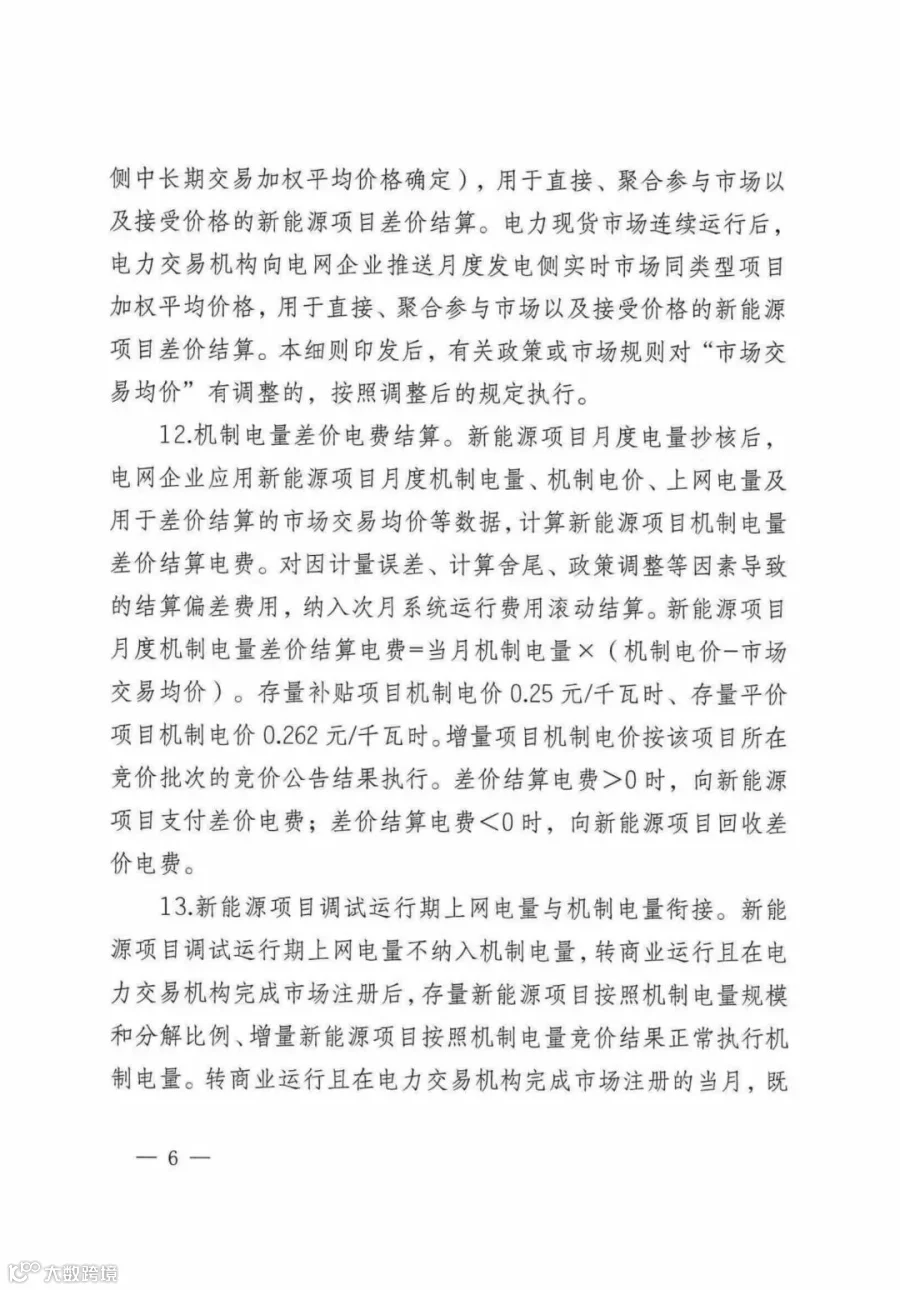 侧中长期交易加权平均价格确定），用于直接、聚合参与市场以及接受价格的新能源项目差价结算。电力现货市场连续运行后，电力交易机构向电网企业推送月度发电侧实时市场同类型项目加权平均价格，用于直接、聚合参与市场以及接受价格的新能源项目差价结算。本细则印发后，有关政策或市场规则对“市场交易均价”有调整的，按照调整后的规定执行。

12.机制电量差价电费结算。新能源项目月度电量抄核后，电网企业应用新能源项目月度机制电量、机制电价、上网电量及用于差价结算的市场交易均价等数据，计算新能源项目机制电量差价结算电费。对因计量误差、计算舍尾、政策调整等因素导致的结算偏差费用，纳入次月系统运行费用滚动结算。新能源项目月度机制电量差价结算电费=当月机制电量×（机制电价-市场交易均价）。存量补贴项目机制电价0.25元/千瓦时、存量平价项目机制电价0.262元/千瓦时。增量项目机制电价按该项目所在竞价批次的竞价公告结果执行。差价结算电费>0时，向新能源项目支付差价电费；差价结算电费<0时，向新能源项目回收差价电费。

13.新能源项目调试运行期上网电量与机制电量衔接。新能源项目调试运行期上网电量不纳入机制电量，转商业运行且在电力交易机构完成市场注册后，存量新能源项目按照机制电量规模和分解比例、增量新能源项目按照机制电量竞价结果正常执行机制电量。转商业运行且在电力交易机构完成市场注册的当月，既

— 6 —

大数跨境